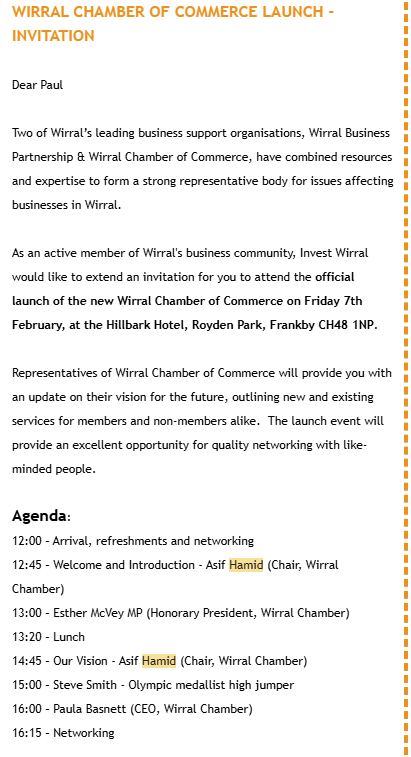 WIRRAL CHAMBER OF COMMERCE LAUNCH - INVITATION

Dear Paul

Two of Wirral's leading business support organisations, Wirral Business Partnership & Wirral Chamber of Commerce, have combined resources and expertise to form a strong representative body for issues affecting businesses in Wirral.

As an active member of Wirral's business community, Invest Wirral would like to extend an invitation for you to attend the official launch of the new Wirral Chamber of Commerce on Friday 7th February, at the Hillbark Hotel, Royden Park, Frankby CH48 1NP.

Representatives of Wirral Chamber of Commerce will provide you with an update on their vision for the future, outlining new and existing services for members and non-members alike. The launch event will provide an excellent opportunity for quality networking with like-minded people.

Agenda:
12:00 - Arrival, refreshments and networking
12:45 - Welcome and Introduction - Asif Hamid (Chair, Wirral Chamber)
13:00 - Esther McVey MP (Honorary President, Wirral Chamber)
13:20 - Lunch
14:45 - Our Vision - Asif Hamid (Chair, Wirral Chamber)
15:00 - Steve Smith - Olympic medallist high jumper
16:00 - Paula Basnett (CEO, Wirral Chamber)
16:15 - Networking